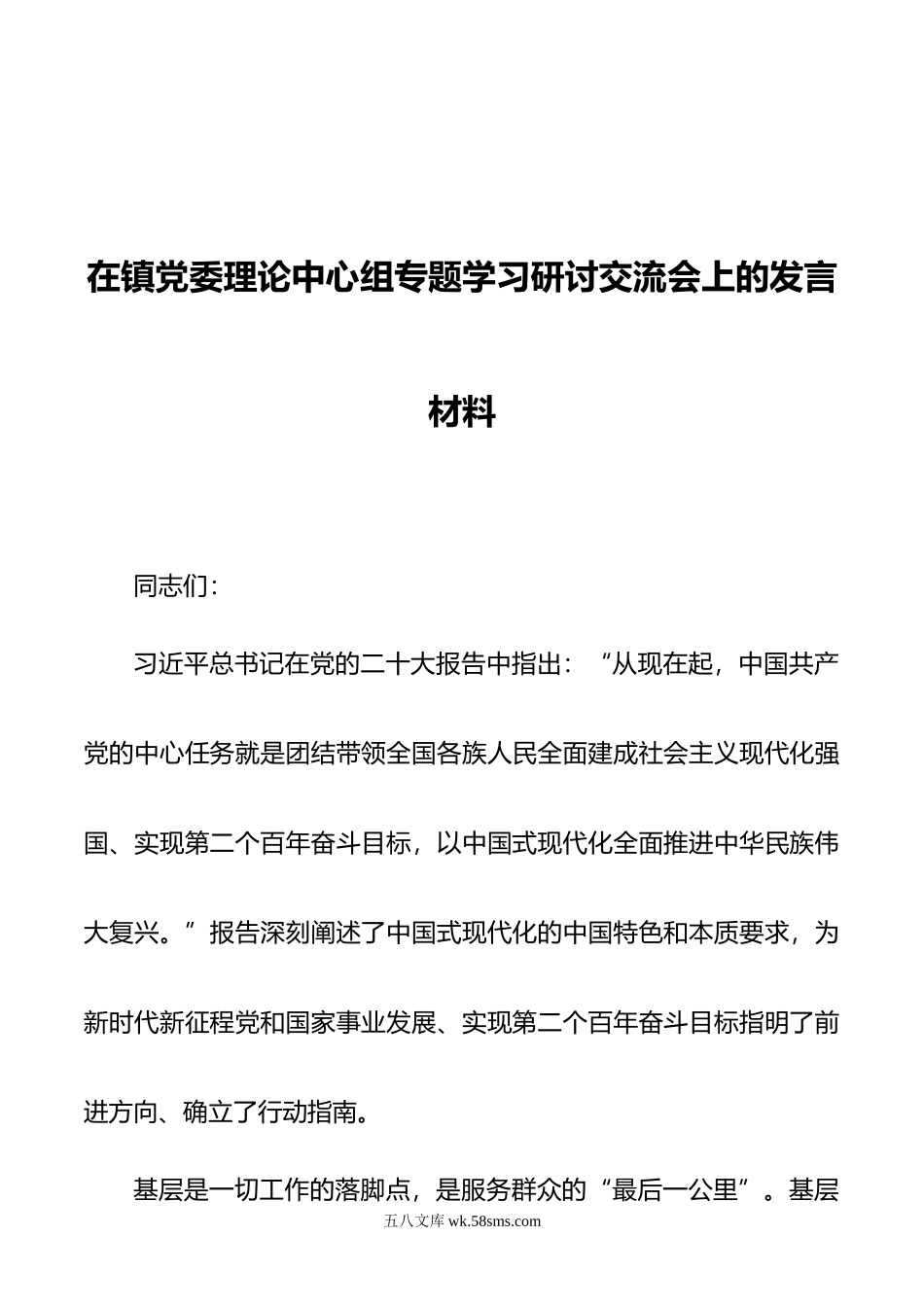 在镇党委理论中心组专题学习研讨交流会上的发言材料

同志们：

习近平总书记在党的二十大报告中指出：“从现在起，中国共产党的中心任务就是团结带领全国各族人民全面建成社会主义现代化强国、实现第二个百年奋斗目标，以中国式现代化全面推进中华民族伟大复兴。”报告深刻阐述了中国式现代化的中国特色和本质要求，为新时代新征程党和国家事业发展、实现第二个百年奋斗目标指明了前进方向、确立了行动指南。

基层是一切工作的落脚点，是服务群众的“最后一公里”。基层

五八文库 wk.58sms.com